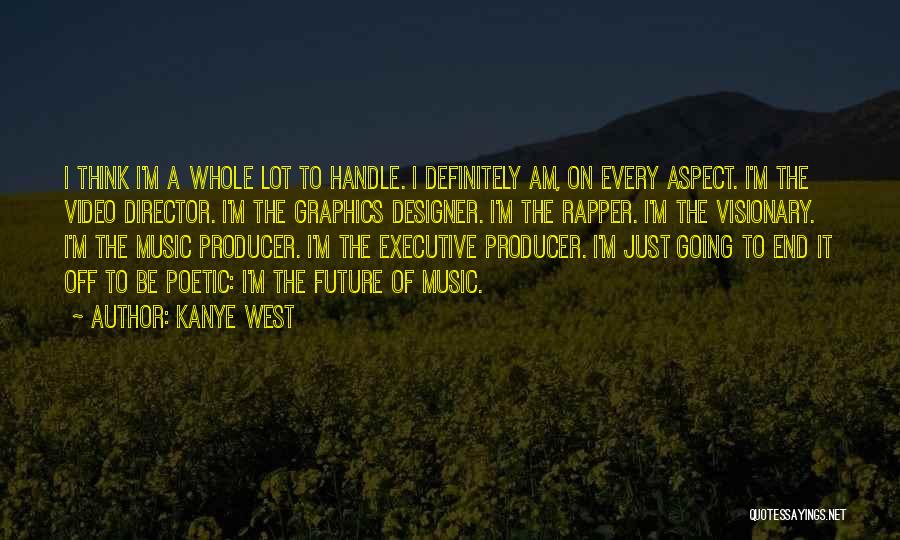 I THINK I'M A WHOLE LOT TO HANDLE. I DEFINITELY AM, ON EVERY ASPECT. I'M THE VIDEO DIRECTOR. I'M THE GRAPHICS DESIGNER. I'M THE RAPPER. I'M THE VISIONARY. I'M THE MUSIC PRODUCER. I'M THE EXECUTIVE PRODUCER. I'M JUST GOING TO END IT OFF TO BE POETIC: I'M THE FUTURE OF MUSIC.

~ AUTHOR: KANYE WEST

QUOTESSAYINGS.NET